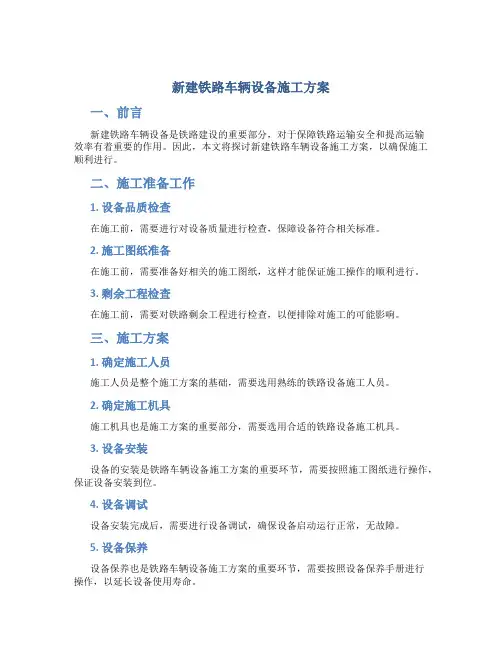 新建铁路车辆设备施工方案

一、前言

新建铁路车辆设备是铁路建设的重要部分，对于保障铁路运输安全和提高运输效率有着重要的作用。因此，本文将探讨新建铁路车辆设备施工方案，以确保施工顺利进行。

二、施工准备工作

1. 设备品质检查

在施工前，需要进行对设备质量进行检查，保障设备符合相关标准。

2. 施工图纸准备

在施工前，需要准备好相关的施工图纸，这样才能保证施工操作的顺利进行。

3. 剩余工程检查

在施工前，需要对铁路剩余工程进行检查，以便排除对施工的可能影响。

三、施工方案

1. 确定施工人员

施工人员是整个施工方案的基础，需要选用熟练的铁路设备施工人员。

2. 确定施工机具

施工机具也是施工方案的重要部分，需要选用合适的铁路设备施工机具。

3. 设备安装

设备的安装是铁路车辆设备施工方案的重要环节，需要按照施工图纸进行操作，保证设备安装到位。

4. 设备调试

设备安装完成后，需要进行设备调试，确保设备启动运行正常，无故障。

5. 设备保养

设备保养也是铁路车辆设备施工方案的重要环节，需要按照设备保养手册进行操作，以延长设备使用寿命。